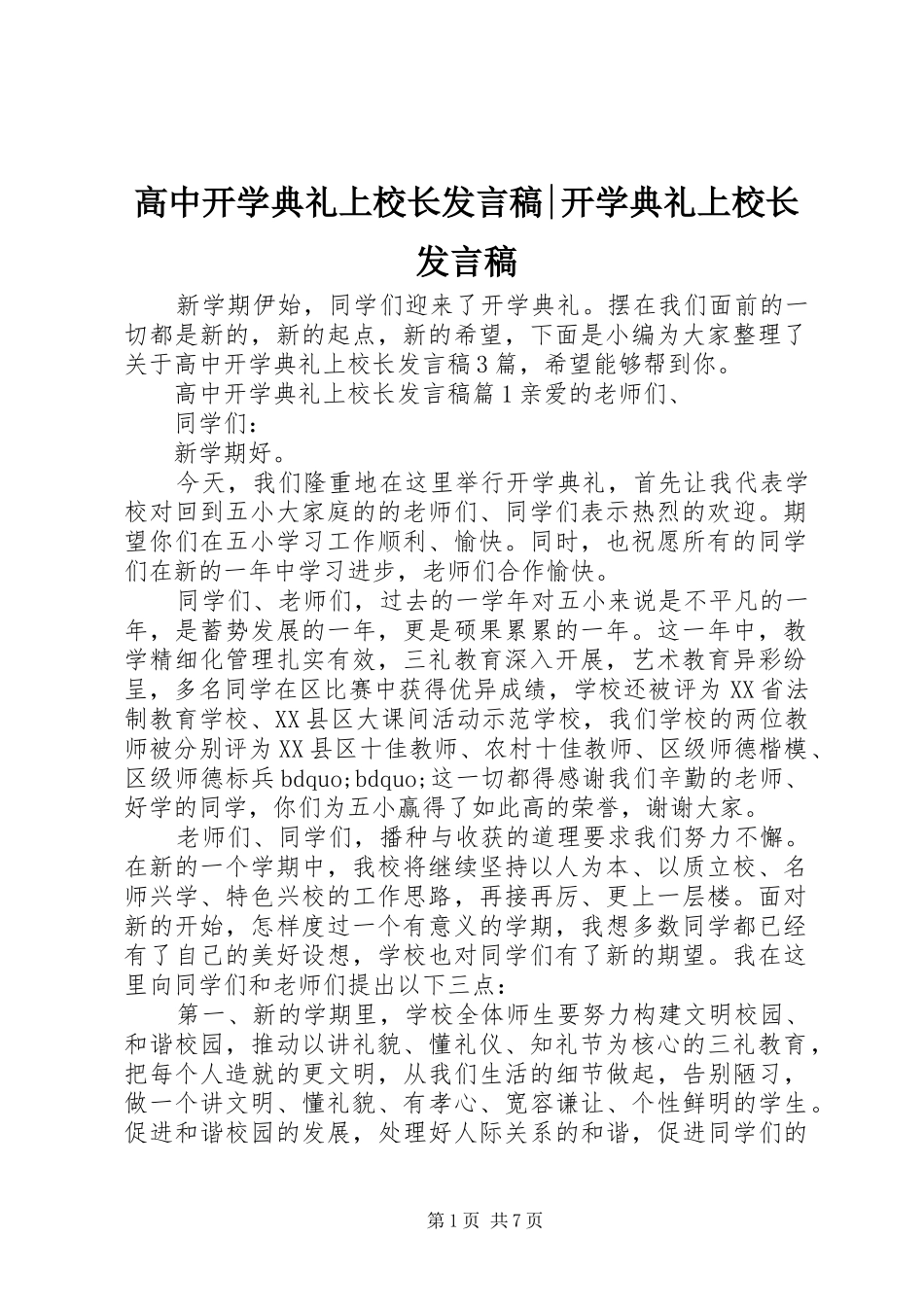 高中开学典礼上校长发言稿|开学典礼上校长发言稿

新学期伊始，同学们迎来了开学典礼。摆在我们面前的一切都是新的，新的起点，新的希望，下面是小编为大家整理了关于高中开学典礼上校长发言稿3篇，希望能够帮到你。

高中开学典礼上校长发言稿篇1亲爱的老师们、

同学们：

新学期好。

今天，我们隆重地在这里举行开学典礼，首先让我代表学校对回到五小大家庭的的老师们、同学们表示热烈的欢迎。期望你们在五小学习工作顺利、愉快。同时，也祝愿所有的同学们在新的一年中学习进步，老师们合作愉快。

同学们、老师们，过去的一学年对五小来说是不平凡的一年，是蓄势发展的一年，更是硕果累累的一年。这一年中，教学精细化管理扎实有效，三礼教育深入开展，艺术教育异彩纷呈，多名同学在区比赛中获得优异成绩，学校还被评为XX省法制教育学校、XX县区大课间活动示范学校，我们学校的两位教师被分别评为XX县区十佳教师、农村十佳教师、区级师德楷模、区级师德标兵bdquo;bdquo;这一切都得感谢我们辛勤的老师、好学的同学，你们为五小赢得了如此高的荣誉，谢谢大家。

老师们、同学们，播种与收获的道理要求我们努力不懈。在新的一个学期中，我校将继续坚持以人为本、以质立校、名师兴学、特色兴校的工作思路，再接再厉、更上一层楼。面对新的开始，怎样度过一个有意义的学期，我想多数同学都已经有了自己的美好设想，学校也对同学们有了新的期望。我在这里向同学们和老师们提出以下三点：

第一、新的学期里，学校全体师生要努力构建文明校园、和谐校园，推动以讲礼貌、懂礼仪、知礼节为核心的三礼教育，把每个人造就的更文明，从我们生活的细节做起，告别陋习，做一个讲文明、懂礼貌、有孝心、宽容谦让、个性鲜明的学生。促进和谐校园的发展，处理好人际关系的和谐，促进同学们的

第1页 共7页